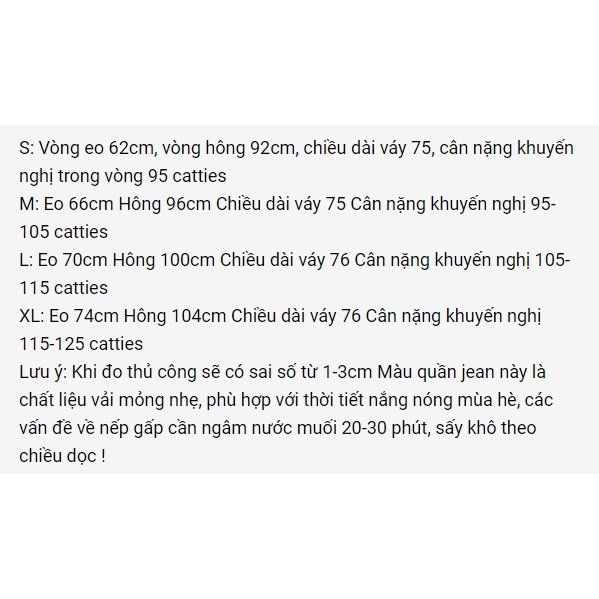 S: Vòng eo 62cm, vòng hông 92cm, chiều dài váy 75, cân nặng khuyến nghị trong vòng 95 catties
M: Eo 66cm Hông 96cm Chiều dài váy 75 Cân nặng khuyến nghị 95-105 catties
L: Eo 70cm Hông 100cm Chiều dài váy 76 Cân nặng khuyến nghị 105-115 catties
XL: Eo 74cm Hông 104cm Chiều dài váy 76 Cân nặng khuyến nghị 115-125 catties
Lưu ý: Khi đo thủ công sẽ có sai số từ 1-3cm Màu quần jean này là chất liệu vải mỏng nhẹ, phù hợp với thời tiết nắng nóng mùa hè, các vấn đề về nếp gấp cần ngâm nước muối 20-30 phút, sấy khô theo chiều dọc !